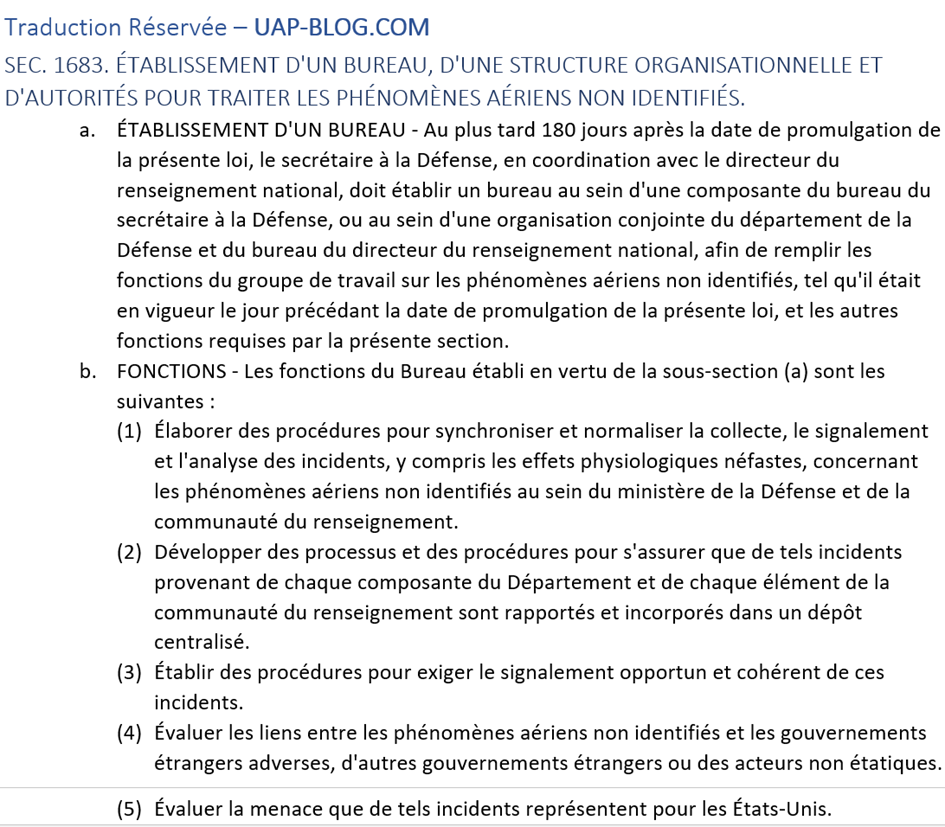 Traduction Réservée – UAP-BLOG.COM

SEC. 1683. ÉTABLISSEMENT D'UN BUREAU, D'UNE STRUCTURE ORGANISATIONNELLE ET D'AUTORITÉS POUR TRAITER LES PHÉNOMÈNES AÉRIENS NON IDENTIFIÉS.

a. ÉTABLISSEMENT D'UN BUREAU - Au plus tard 180 jours après la date de promulgation de la présente loi, le secrétaire à la Défense, en coordination avec le directeur du renseignement national, doit établir un bureau au sein d'une composante du bureau du secrétaire à la Défense, ou au sein d'une organisation conjointe du département de la Défense et du bureau du directeur du renseignement national, afin de remplir les fonctions du groupe de travail sur les phénomènes aériens non identifiés, tel qu'il était en vigueur le jour précédant la date de promulgation de la présente loi, et les autres fonctions requises par la présente section.

b. FONCTIONS - Les fonctions du Bureau établi en vertu de la sous-section (a) sont les suivantes :

(1) Élaborer des procédures pour synchroniser et normaliser la collecte, le signalement et l'analyse des incidents, y compris les effets physiologiques néfastes, concernant les phénomènes aériens non identifiés au sein du ministère de la Défense et de la communauté du renseignement.

(2) Développer des processus et des procédures pour s'assurer que de tels incidents provenant de chaque composante du Département et de chaque élément de la communauté du renseignement sont rapportés et incorporés dans un dépôt centralisé.

(3) Établir des procédures pour exiger le signalement opportun et cohérent de ces incidents.

(4) Évaluer les liens entre les phénomènes aériens non identifiés et les gouvernements étrangers adverses, d'autres gouvernements étrangers ou des acteurs non étatiques.

(5) Évaluer la menace que de tels incidents représentent pour les États-Unis.